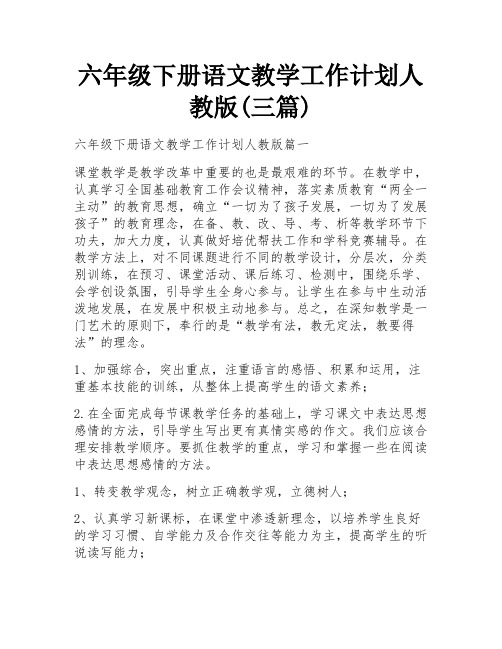 六年级下册语文教学工作计划人教版(三篇)

六年级下册语文教学工作计划人教版篇一

课堂教学是教学改革中重要的也是最艰难的环节。在教学中，认真学习全国基础教育工作会议精神，落实素质教育“两全一主动”的教育思想，确立“一切为了孩子发展，一切为了发展孩子”的教育理念，在备、教、改、导、考、析等教学环节下功夫，加大力度，认真做好培优帮扶工作和学科竞赛辅导。在教学方法上，对不同课题进行不同的教学设计，分层次，分类别训练，在预习、课堂活动、课后练习、检测中，围绕乐学、会学创设氛围，引导学生全身心参与。让学生在参与中生动活泼地发展，在发展中积极主动地参与。总之，在深知教学是一门艺术的原则下，奉行的是“教学有法，教无定法，教要得法”的理念。

1、加强综合，突出重点，注重语言的感悟、积累和运用，注重基本技能的训练，从整体上提高学生的语文素养；

2.在全面完成每节课教学任务的基础上，学习课文中表达思想感情的方法，引导学生写出更有真情实感的作文。我们应该合理安排教学顺序。要抓住教学的重点，学习和掌握一些在阅读中表达思想感情的方法。

1、转变教学观念，树立正确教学观，立德树人；

2、认真学习新课标，在课堂中渗透新理念，以培养学生良好的学习习惯、自学能力及合作交往等能力为主，提高学生的听说读写能力；